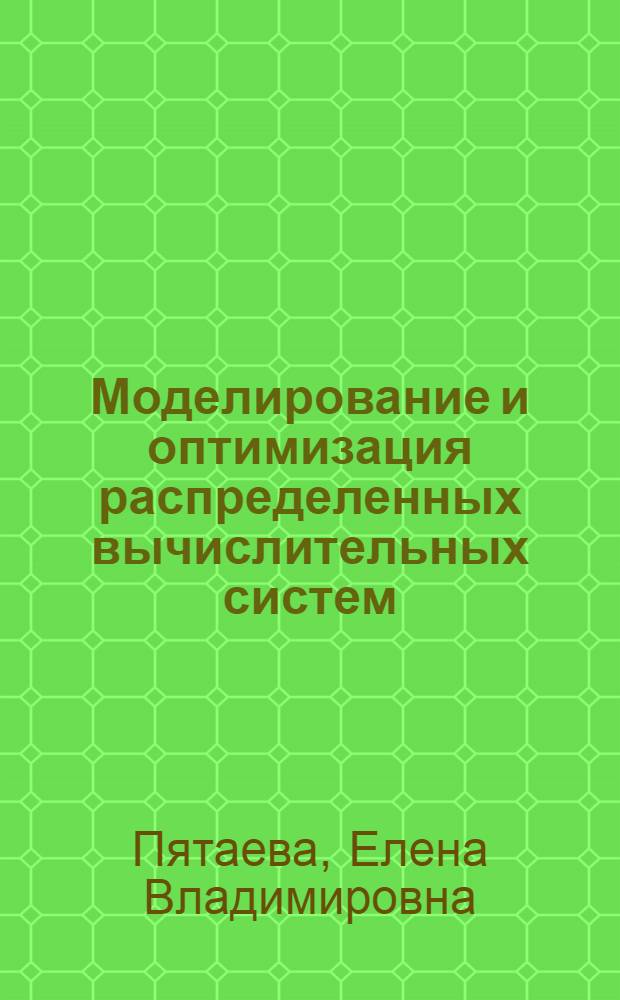 Моделирование и оптимизация распределенных вычислительных систем

Пятаева, Елена Владимировна